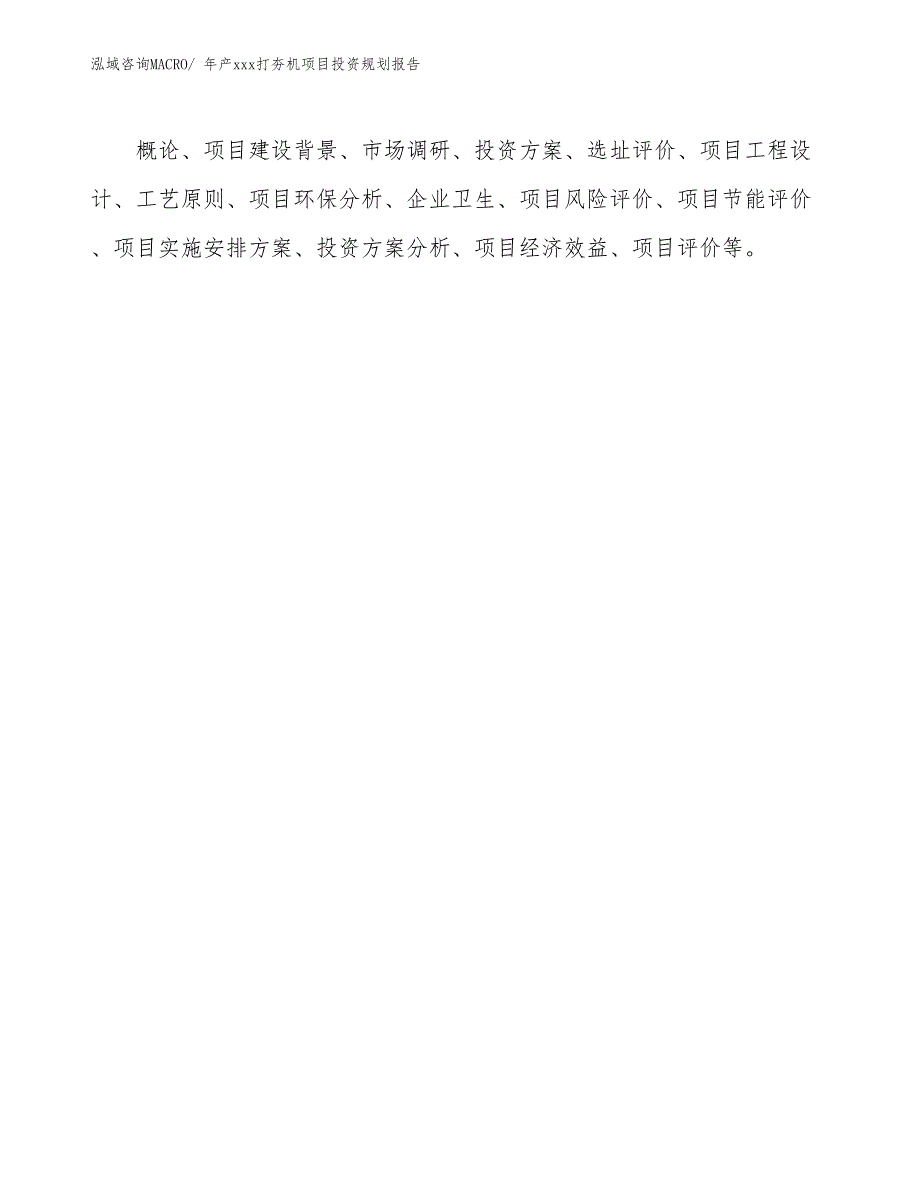 泓域咨询MACRO/ 年产xxx打夯机项目投资规划报告

概论、项目建设背景、市场调研、投资方案、选址评价、项目工程设计、工艺原则、项目环保分析、企业卫生、项目风险评价、项目节能评价、项目实施安排方案、投资方案分析、项目经济效益、项目评价等。